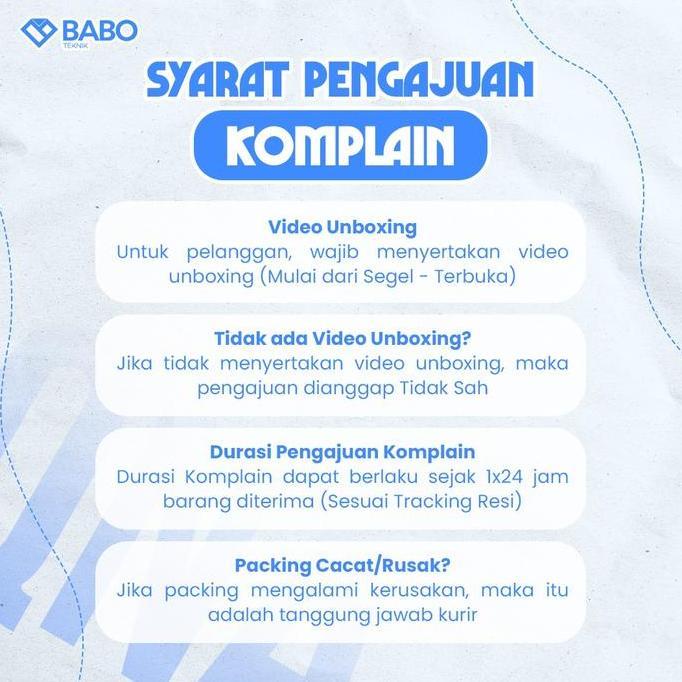 BABO
TEKNIK

SYARAT PENGAJUAN

KOMPLAIN

Video Unboxing
Untuk pelanggan, wajib menyertakan video unboxing (Mulai dari Segel - Terbuka)

Tidak ada Video Unboxing?
Jika tidak menyertakan video unboxing, maka pengajuan dianggap Tidak Sah

Durasi Pengajuan Komplain
Durasi Komplain dapat berlaku sejak 1x24 jam barang diterima (Sesuai Tracking Resi)

Packing Cacat/Rusak?
Jika packing mengalami kerusakan, maka itu adalah tanggung jawab kurir